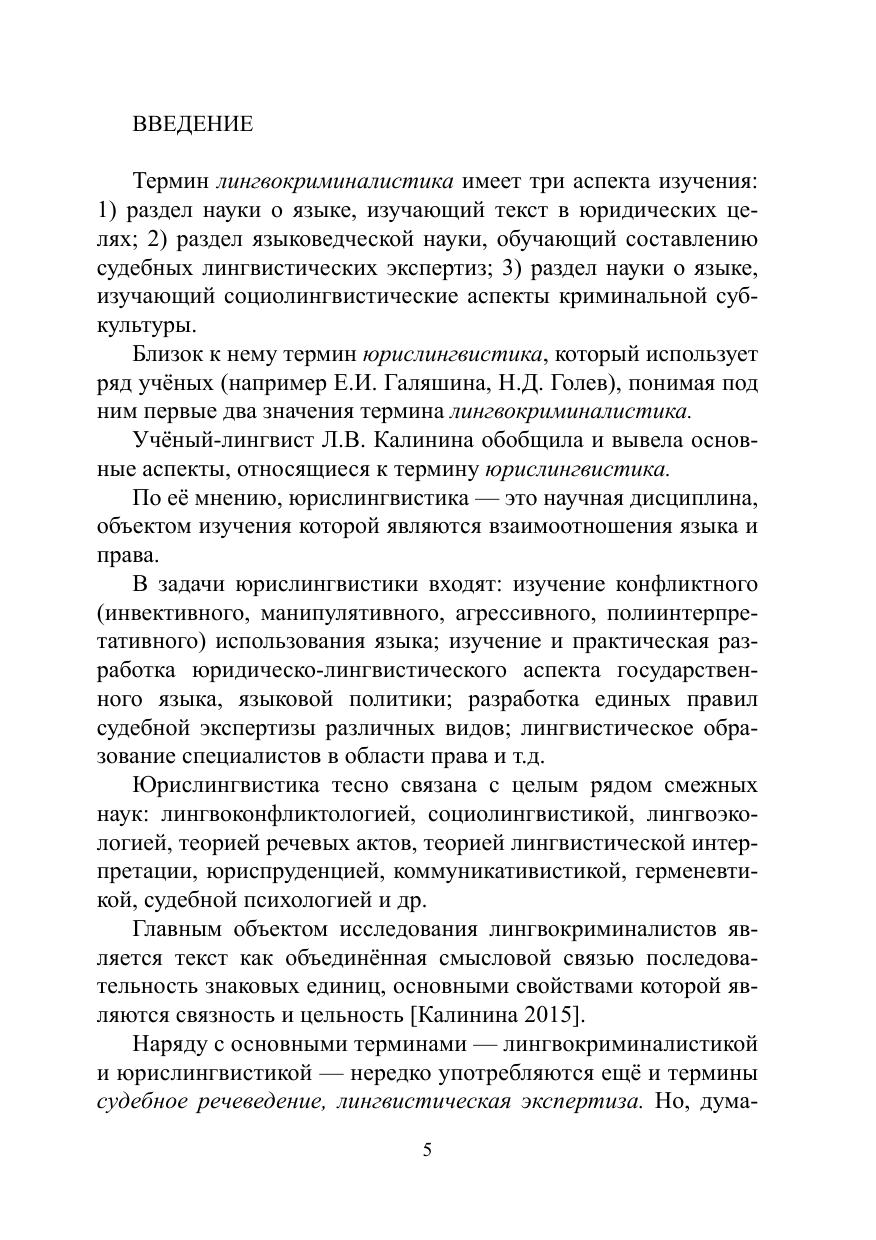 ВВЕДЕНИЕ

Термин лингвокриминалистика имеет три аспекта изучения: 1) раздел науки о языке, изучающий текст в юридических целях; 2) раздел языковедческой науки, обучающий составлению судебных лингвистических экспертиз; 3) раздел науки о языке, изучающий социолингвистические аспекты криминальной субкультуры.

Близок к нему термин юрислингвистика, который использует ряд учёных (например Е.И. Галяшина, Н.Д. Голев), понимая под ним первые два значения термина лингвокриминалистика.

Учёный-лингвист Л.В. Калинина обобщила и вывела основные аспекты, относящиеся к термину юрислингвистика.

По её мнению, юрислингвистика — это научная дисциплина, объектом изучения которой являются взаимоотношения языка и права.

В задачи юрислингвистики входят: изучение конфликтного (инвективного, манипулятивного, агрессивного, полиинтерпретативного) использования языка; изучение и практическая разработка юридическо-лингвистического аспекта государственного языка, языковой политики; разработка единых правил судебной экспертизы различных видов; лингвистическое образование специалистов в области права и т.д.

Юрислингвистика тесно связана с целым рядом смежных наук: лингвоконфликтологией, социолингвистикой, лингвоэкологией, теорией речевых актов, теорией лингвистической интерпретации, юриспруденцией, коммуникативистикой, герменевтикой, судебной психологией и др.

Главным объектом исследования лингвокриминалистов является текст как объединённая смысловой связью последовательность знаковых единиц, основными свойствами которой являются связность и цельность [Калинина 2015].

Наряду с основными терминами — лингвокриминалистикой и юрислингвистикой — нередко употребляются ещё и термины судебное речеведение, лингвистическая экспертиза. Но, дума-

5